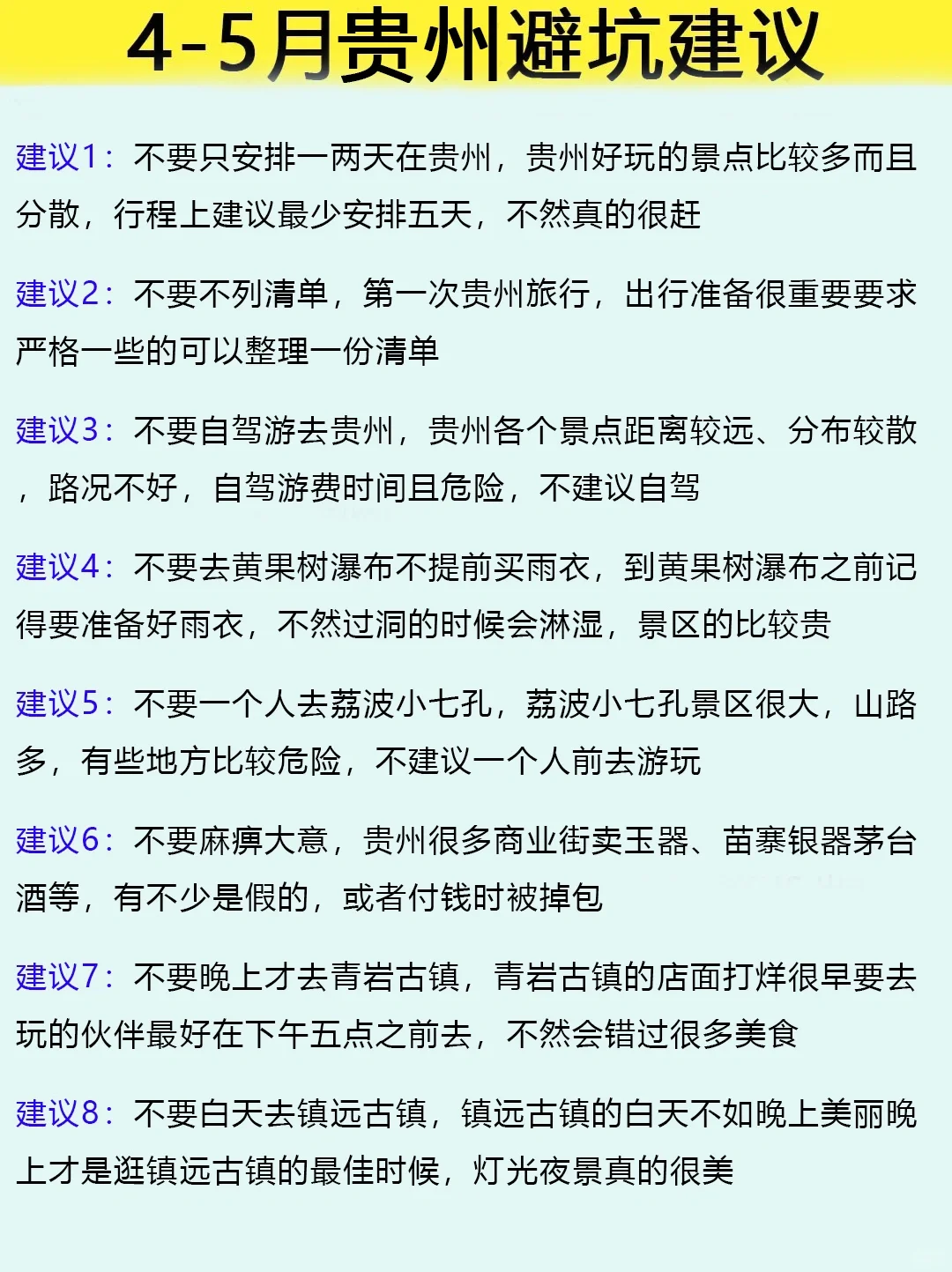 4-5月贵州避坑建议

建议1：不要只安排一两天在贵州，贵州好玩的景点比较多而且分散，行程上建议最少安排五天，不然真的很赶

建议2：不要不列清单，第一次贵州旅行，出行准备很重要要求严格一些的可以整理一份清单

建议3：不要自驾游去贵州，贵州各个景点距离较远、分布较散，路况不好，自驾游费时间且危险，不建议自驾

建议4：不要去黄果树瀑布不提前买雨衣，到黄果树瀑布之前记得要准备好雨衣，不然过洞的时候会淋湿，景区的比较贵

建议5：不要一个人去荔波小七孔，荔波小七孔景区很大，山路多，有些地方比较危险，不建议一个人前去游玩

建议6：不要麻痹大意，贵州很多商业街卖玉器、苗寨银器茅台酒等，有不少是假的，或者付钱时被掉包

建议7：不要晚上才去青岩古镇，青岩古镇的店面打烊很早要去玩的伙伴最好在下午五点之前去，不然会错过很多美食

建议8：不要白天去镇远古镇，镇远古镇的白天不如晚上美丽晚上才是逛镇远古镇的最佳时候，灯光夜景真的很美